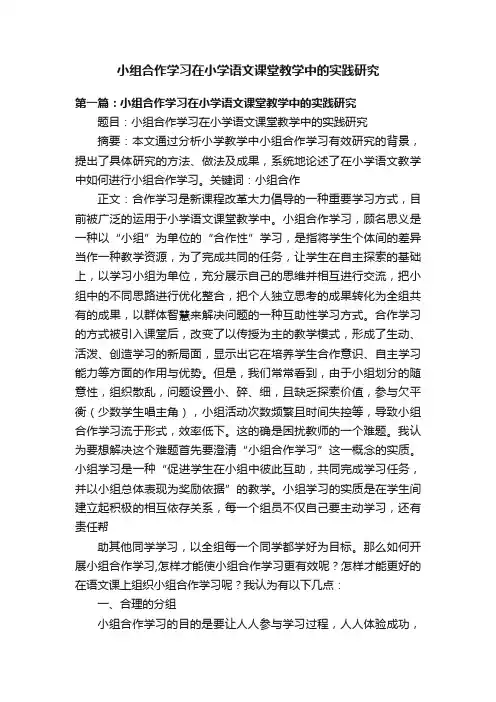 小组合作学习在小学语文课堂教学中的实践研究

第一篇：小组合作学习在小学语文课堂教学中的实践研究

题目：小组合作学习在小学语文课堂教学中的实践研究

摘要：本文通过分析小学教学中小组合作学习有效研究的背景，提出了具体研究的方法、做法及成果，系统地论述了在小学语文教学中如何进行小组合作学习。关键词：小组合作

正文：合作学习是新课程改革大力倡导的一种重要学习方式，目前被广泛的运用于小学语文课堂教学中。小组合作学习，顾名思义是一种以“小组”为单位的“合作性”学习，是指将学生个体间的差异当作一种教学资源，为了完成共同的任务，让学生在自主探索的基础上，以学习小组为单位，充分展示自己的思维并相互进行交流，把小组中的不同思路进行优化整合，把个人独立思考的成果转化为全组共有的成果，以群体智慧来解决问题的一种互助性学习方式。合作学习的方式被引入课堂后，改变了以传授为主的教学模式，形成了生动、活泼、创造学习的新局面，显示出它在培养学生合作意识、自主学习能力等方面的作用与优势。但是，我们常常看到，由于小组划分的随意性，组织散乱，问题设置小、碎、细，且缺乏探索价值，参与欠平衡（少数学生唱主角），小组活动次数频繁且时间失控等，导致小组合作学习流于形式，效率低下。这的确是困扰教师的一个难题。我认为要想解决这个难题首先要澄清“小组合作学习”这一概念的实质。小组学习是一种“促进学生在小组中彼此互助，共同完成学习任务，并以小组总体表现为奖励依据”的教学。小组学习的实质是在学生间建立起积极的相互依存关系，每一个组员不仅自己要主动学习，还有责任帮

助其他同学学习，以全组每一个同学都学好为目标。那么如何开展小组合作学习,怎样才能使小组合作学习更有效呢？怎样才能更好的在语文课上组织小组合作学习呢？我认为有以下几点：

一、合理的分组

小组合作学习的目的是要让人人参与学习过程，人人体验成功，